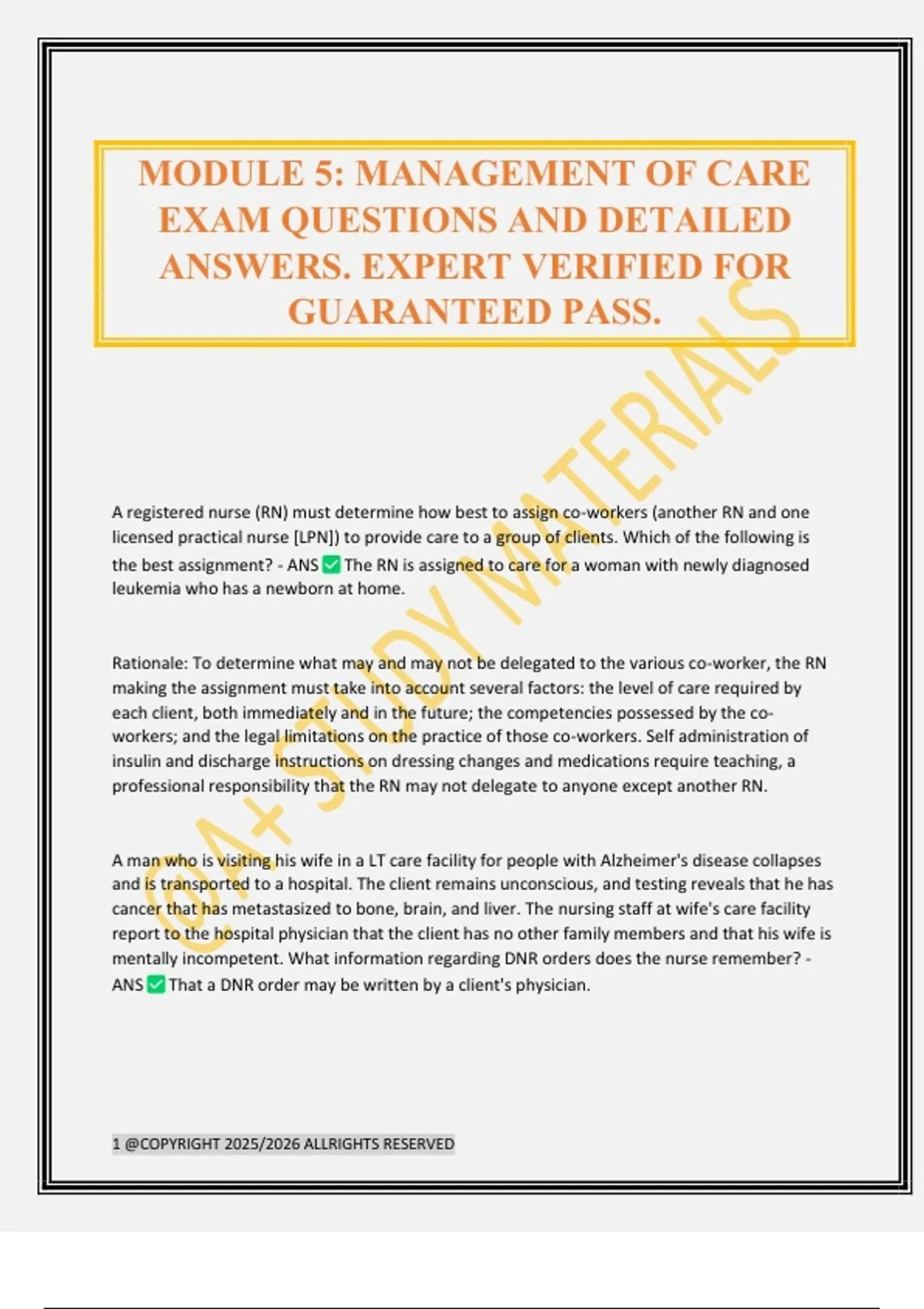 MODULE 5: MANAGEMENT OF CARE EXAM QUESTIONS AND DETAILED ANSWERS. EXPERT VERIFIED FOR GUARANTEED PASS.

@A+ STUDY MATERIALS

A registered nurse (RN) must determine how best to assign co-workers (another RN and one licensed practical nurse [LPN]) to provide care to a group of clients. Which of the following is the best assignment? - ANS ✅ The RN is assigned to care for a woman with newly diagnosed leukemia who has a newborn at home.

Rationale: To determine what may and may not be delegated to the various co-worker, the RN making the assignment must take into account several factors: the level of care required by each client, both immediately and in the future; the competencies possessed by the co-workers; and the legal limitations on the practice of those co-workers. Self administration of insulin and discharge instructions on dressing changes and medications require teaching, a professional responsibility that the RN may not delegate to anyone except another RN.

A man who is visiting his wife in a LT care facility for people with Alzheimer's disease collapses and is transported to a hospital. The client remains unconscious, and testing reveals that he has cancer that has metastasized to bone, brain, and liver. The nursing staff at wife's care facility report to the hospital physician that the client has no other family members and that his wife is mentally incompetent. What information regarding DNR orders does the nurse remember? - ANS ✅ That a DNR order may be written by a client's physician.

1 @COPYRIGHT 2025/2026 ALLRIGHTS RESERVED